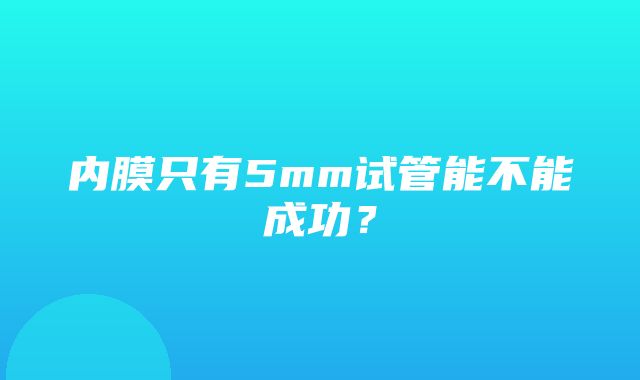 内膜只有5mm试管能不能成功？